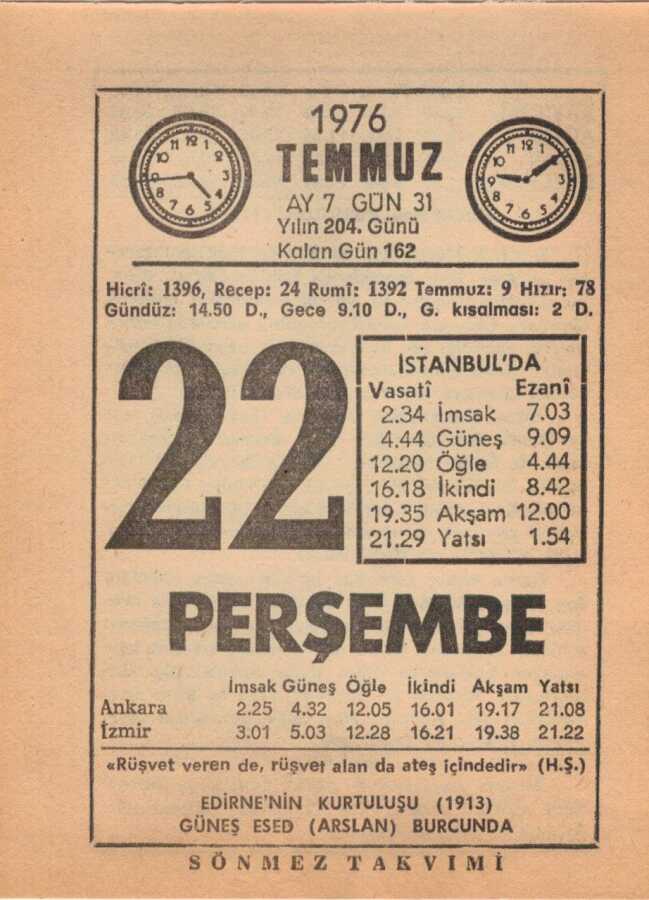 1976
TEMMUZ
AY 7 GÜN 31
Yılın 204. Günü
Kalan Gün 162

Hicrî: 1396, Recep: 24 Rumî: 1392 Temmuz: 9 Hızır: 78
Gündüz: 14.50 D., Gece 9.10 D., G. kısalması: 2 D.

22

İSTANBUL'DA

| Vasatî | | Ezanî |
|---|---|---|
| 2.34 | İmsak | 7.03 |
| 4.44 | Güneş | 9.09 |
| 12.20 | Öğle | 4.44 |
| 16.18 | İkindi | 8.42 |
| 19.35 | Akşam | 12.00 |
| 21.29 | Yatsı | 1.54 |

PERŞEMBE

| | İmsak | Güneş | Öğle | İkindi | Akşam | Yatsı |
|---|---|---|---|---|---|---|
| Ankara | 2.25 | 4.32 | 12.05 | 16.01 | 19.17 | 21.08 |
| İzmir | 3.01 | 5.03 | 12.28 | 16.21 | 19.38 | 21.22 |

«Rüşvet veren de, rüşvet alan da ateş içindedir» (H.Ş.)

EDİRNE'NİN KURTULUŞU (1913)
GÜNEŞ ESED (ARSLAN) BURCUNDA

SÖNMEZ TAKVİMİ